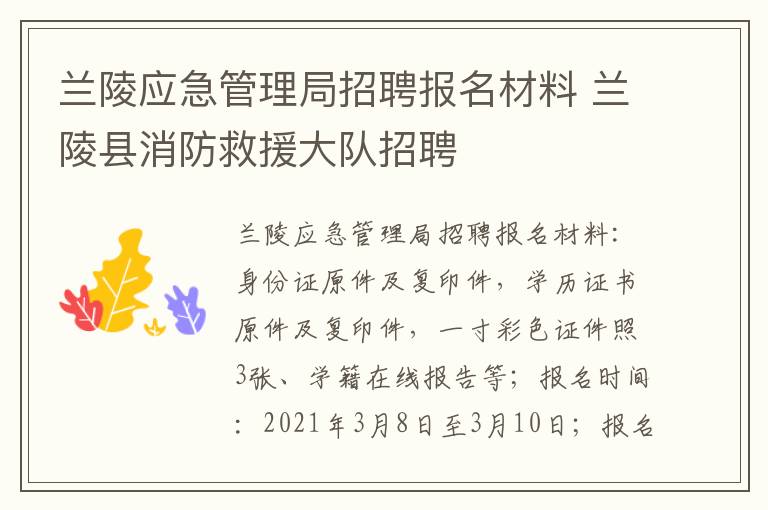 兰陵应急管理局招聘报名材料 兰陵县消防救援大队招聘

兰陵应急管理局招聘报名材料：身份证原件及复印件，学历证书原件及复印件，一寸彩色证件照3张、学籍在线报告等；报名时间：2021年3月8日至3月10日；报名